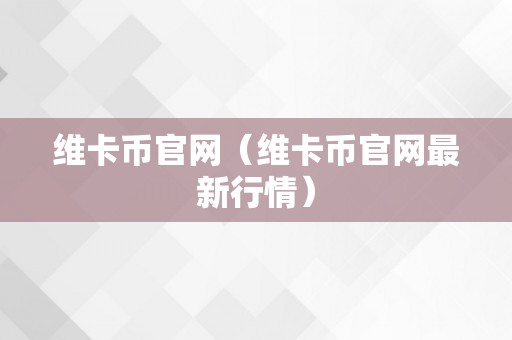 维卡币官网（维卡币官网最新行情）